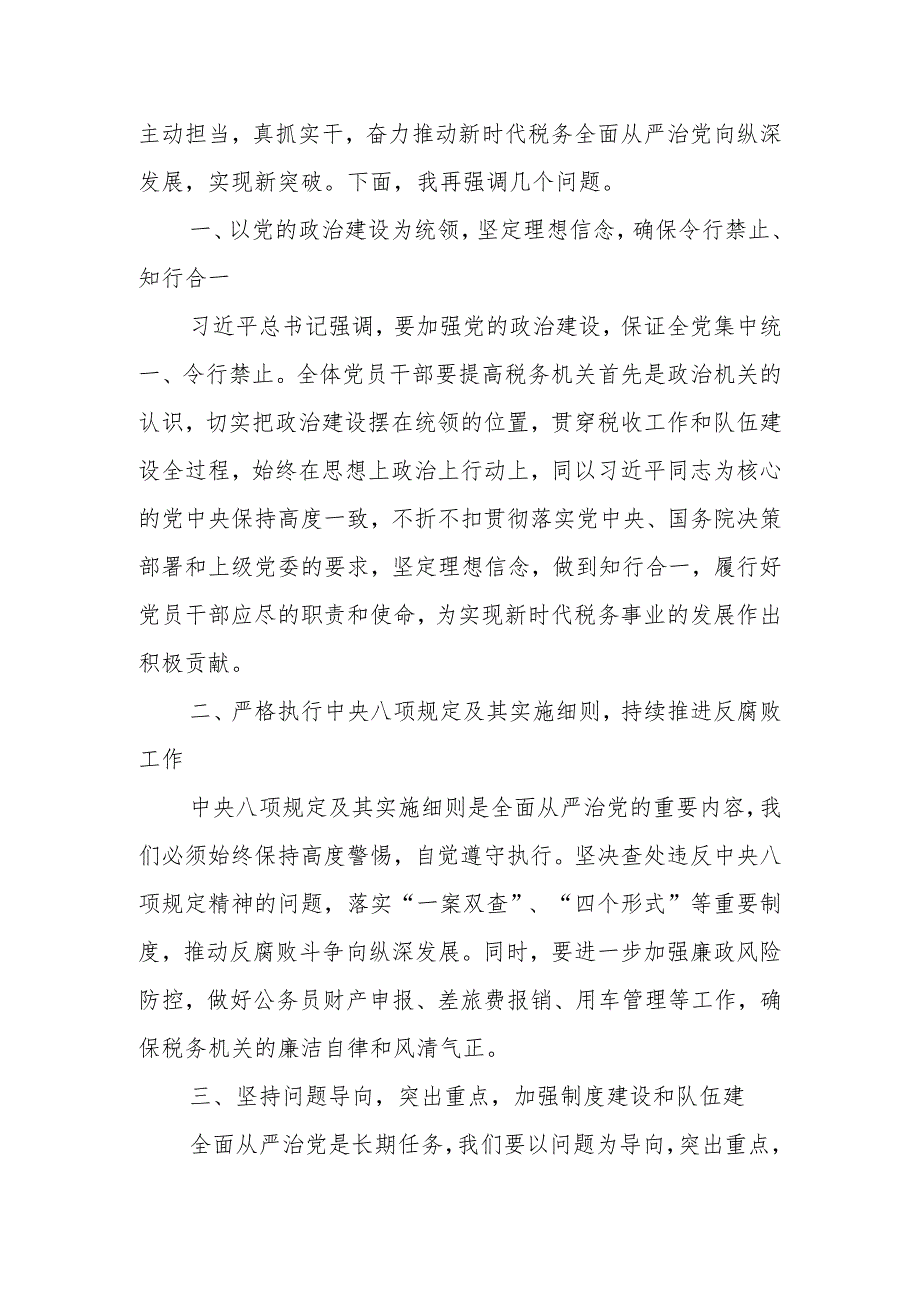 主动担当，真抓实干，奋力推动新时代税务全面从严治党向纵深发展，实现新突破。下面，我再强调几个问题。

一、以党的政治建设为统领，坚定理想信念，确保令行禁止、知行合一

习近平总书记强调，要加强党的政治建设，保证全党集中统一、令行禁止。全体党员干部要提高税务机关首先是政治机关的认识，切实把政治建设摆在统领的位置，贯穿税收工作和队伍建设全过程，始终在思想上政治上行动上，同以习近平同志为核心的党中央保持高度一致，不折不扣贯彻落实党中央、国务院决策部署和上级党委的要求，坚定理想信念，做到知行合一，履行好党员干部应尽的职责和使命，为实现新时代税务事业的发展作出积极贡献。

二、严格执行中央八项规定及其实施细则，持续推进反腐败工作

中央八项规定及其实施细则是全面从严治党的重要内容，我们必须始终保持高度警惕，自觉遵守执行。坚决查处违反中央八项规定精神的问题，落实“一案双查”、“四个形式”等重要制度，推动反腐败斗争向纵深发展。同时，要进一步加强廉政风险防控，做好公务员财产申报、差旅费报销、用车管理等工作，确保税务机关的廉洁自律和风清气正。

三、坚持问题导向，突出重点，加强制度建设和队伍建

全面从严治党是长期任务，我们要以问题为导向，突出重点，